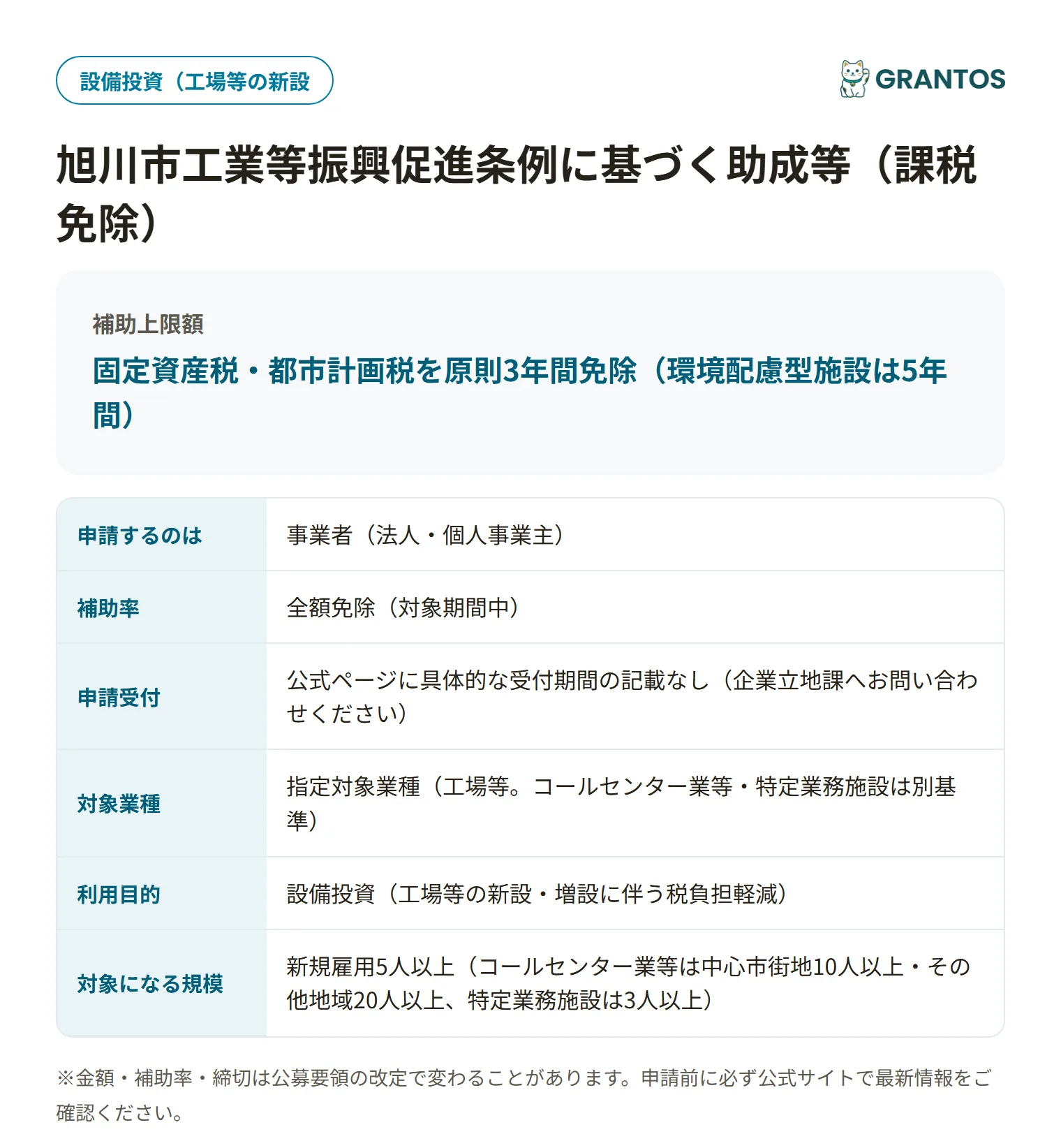 設備投資（工場等の新設

GRANTOS

旭川市工業等振興促進条例に基づく助成等（課税免除）

補助上限額

固定資産税・都市計画税を原則3年間免除（環境配慮型施設は5年間）

| 申請するのは | 事業者（法人・個人事業主） |
|---|---|
| 補助率 | 全額免除（対象期間中） |
| 申請受付 | 公式ページに具体的な受付期間の記載なし（企業立地課へお問い合わせください） |
| 対象業種 | 指定対象業種（工場等。コールセンター業等・特定業務施設は別基準） |
| 利用目的 | 設備投資（工場等の新設・増設に伴う税負担軽減） |
| 対象になる規模 | 新規雇用5人以上（コールセンター業等は中心市街地10人以上・その他地域20人以上、特定業務施設は3人以上） |

※金額・補助率・締切は公募要領の改定で変わることがあります。申請前に必ず公式サイトで最新情報をご確認ください。